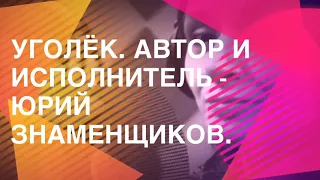 УГОЛЁК. АВТОР И ИСПОЛНИТЕЛЬ - ЮРИЙ ЗНАМЕНЩИКОВ.